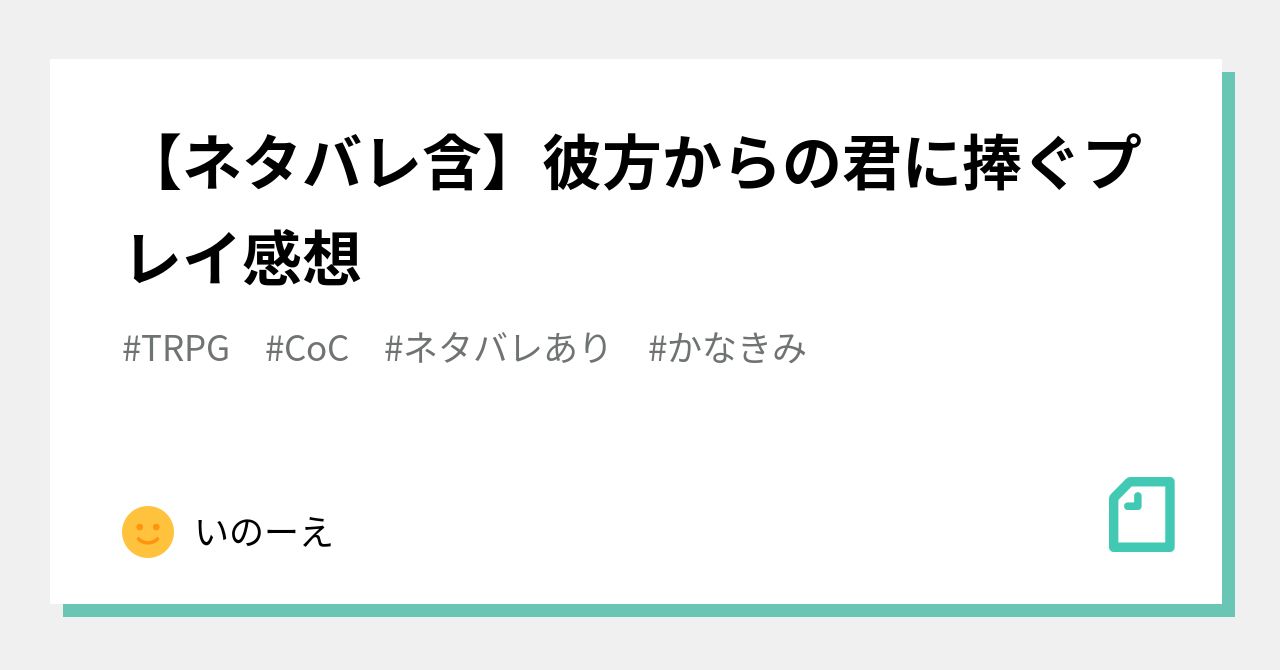 【ネタバレ含】彼方からの君に捧ぐプレイ感想

#TRPG #CoC #ネタバレあり #かなきみ

いのーえ